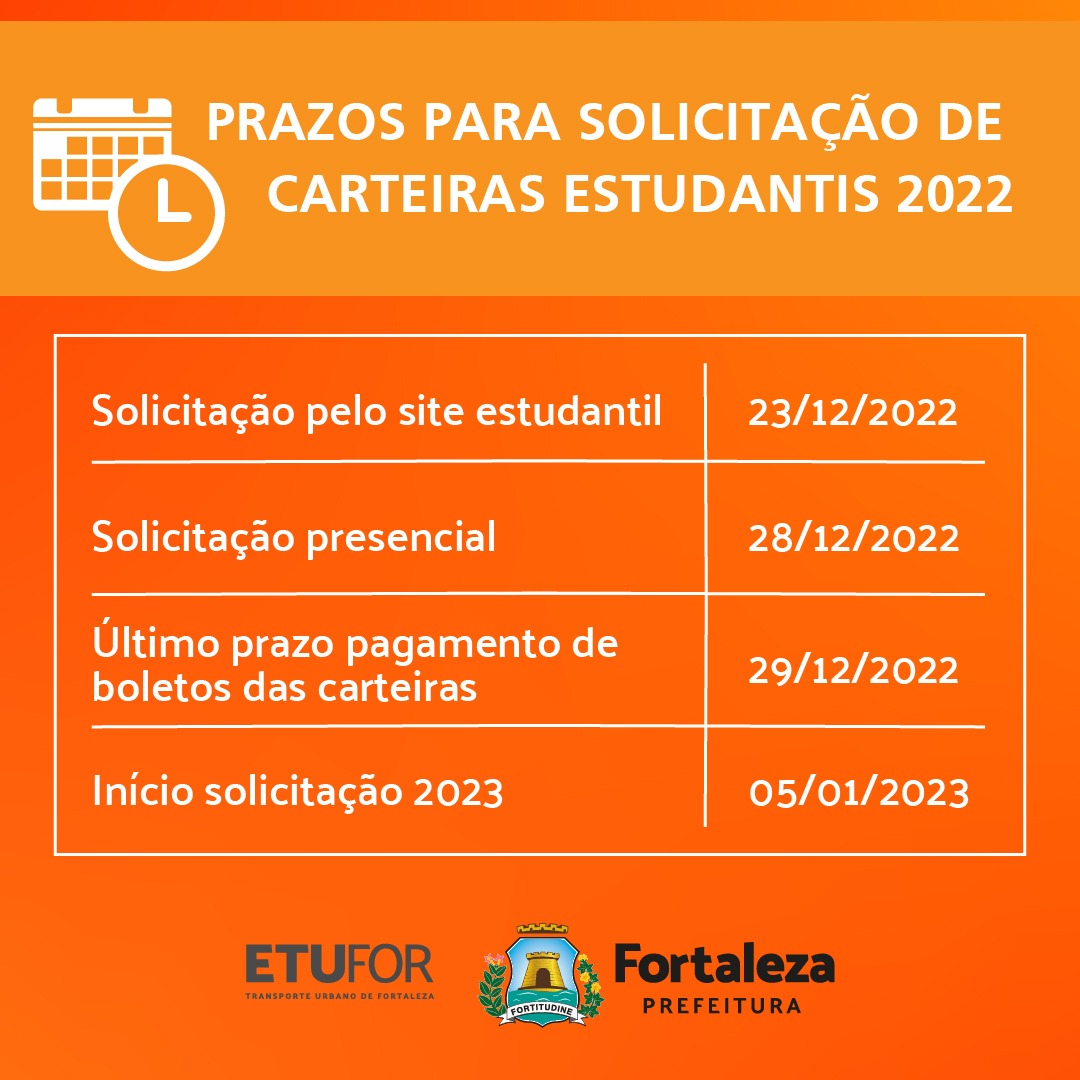 PRAZOS PARA SOLICITAÇÃO DE CARTEIRAS ESTUDANTIS 2022

| | |
|---|---|
| Solicitação pelo site estudantil | 23/12/2022 |
| Solicitação presencial | 28/12/2022 |
| Último prazo pagamento de boletos das carteiras | 29/12/2022 |
| Início solicitação 2023 | 05/01/2023 |

ETUFOR
TRANSPORTE URBANO DE FORTALEZA

FORTITUDINE

Fortaleza
PREFEITURA